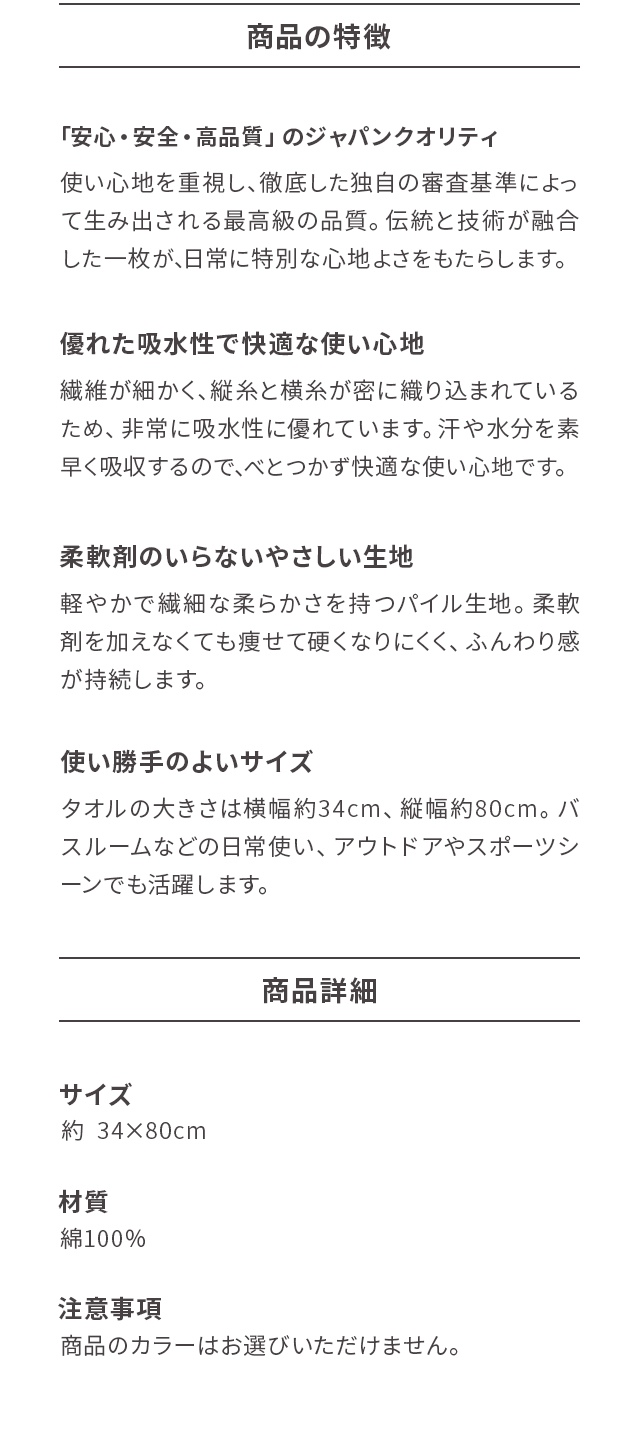 商品の特徴

「安心・安全・高品質」のジャパンクオリティ
使い心地を重視し、徹底した独自の審査基準によって生み出される最高級の品質。伝統と技術が融合した一枚が、日常に特別な心地よさをもたらします。

優れた吸水性で快適な使い心地
繊維が細かく、縦糸と横糸が密に織り込まれているため、非常に吸水性に優れています。汗や水分を素早く吸収するので、べとつかず快適な使い心地です。

柔軟剤のいらないやさしい生地
軽やかで繊細な柔らかさを持つパイル生地。柔軟剤を加えなくても痩せて硬くなりにくく、ふんわり感が持続します。

使い勝手のよいサイズ
タオルの大きさは横幅約34cm、縦幅約80cm。バスルームなどの日常使い、アウトドアやスポーツシーンでも活躍します。

商品詳細

サイズ
約 34×80cm

材質
綿100%

注意事項
商品のカラーはお選びいただけません。